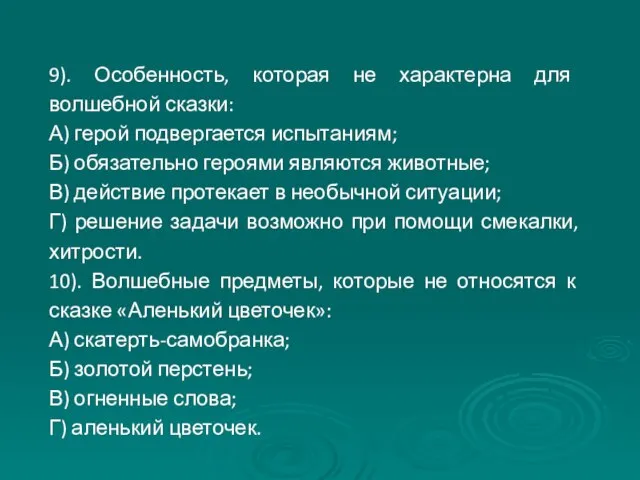 9). Особенность, которая не характерна для волшебной сказки:
А) герой подвергается испытаниям;
Б) обязательно героями являются животные;
В) действие протекает в необычной ситуации;
Г) решение задачи возможно при помощи смекалки, хитрости.
10). Волшебные предметы, которые не относятся к сказке «Аленький цветочек»:
А) скатерть-самобранка;
Б) золотой перстень;
В) огненные слова;
Г) аленький цветочек.